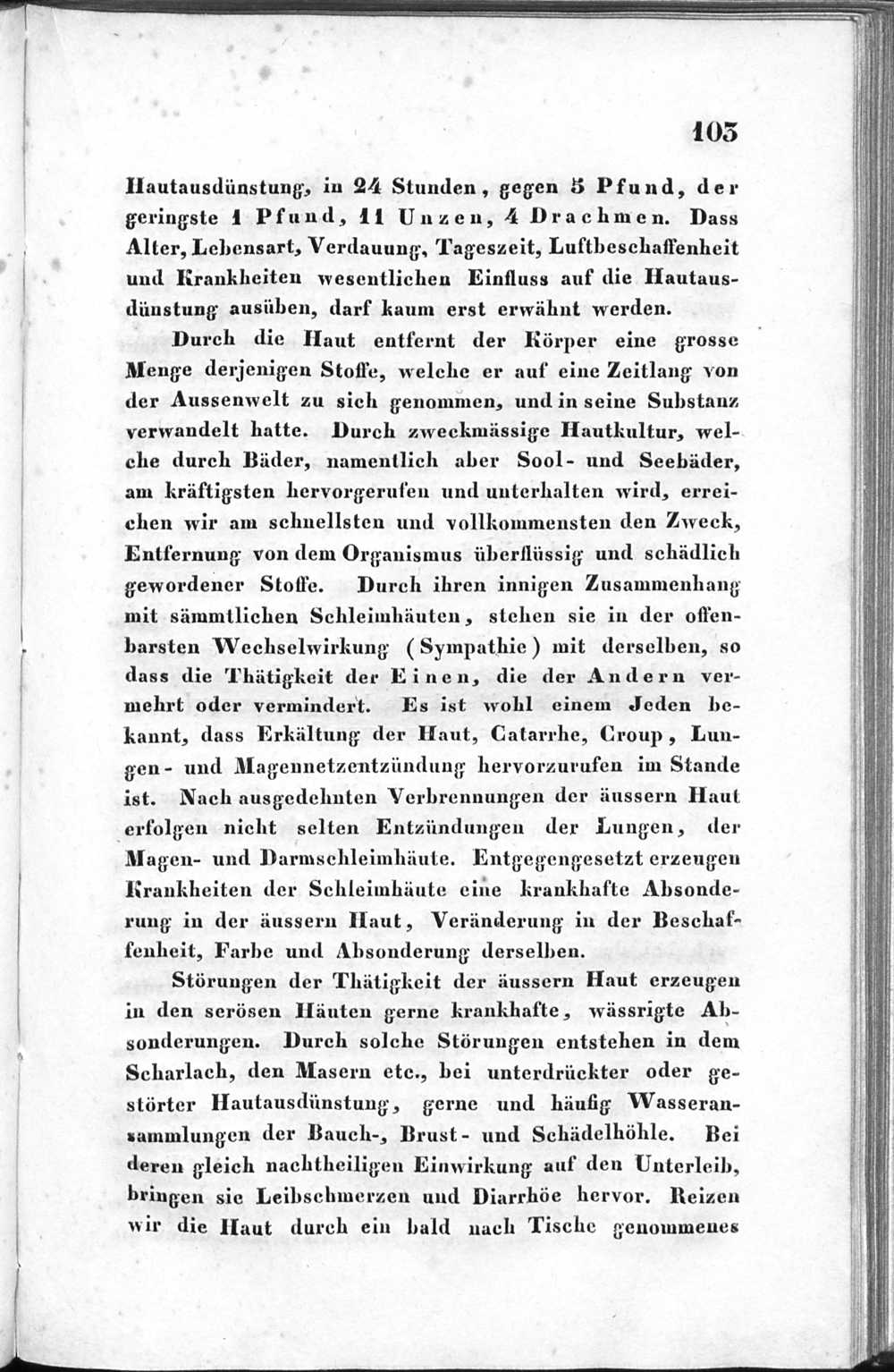 103

Hautausdünstung, in 24 Stunden, gegen 5 Pfund, der geringste 1 Pfund, 11 Unzen, 4 Drachmen. Dass Alter, Lebensart, Verdauung, Tageszeit, Luftbeschaffenheit und Krankheiten wesentlichen Einfluss auf die Hautausdünstung ausüben, darf kaum erst erwähnt werden.

Durch die Haut entfernt der Körper eine grosse Menge derjenigen Stoffe, welche er auf eine Zeitlang von der Aussenwelt zu sich genommen, und in seine Substanz verwandelt hatte. Durch zweckmässige Hautkultur, welche durch Bäder, namentlich aber Sool- und Seebäder, am kräftigsten hervorgerufen und unterhalten wird, erreichen wir am schnellsten und vollkommensten den Zweck, Entfernung von dem Organismus überflüssig und schädlich gewordener Stoffe. Durch ihren innigen Zusammenhang mit sämmtlichen Schleimhäuten, stehen sie in der offenbarsten Wechselwirkung (Sympathie) mit derselben, so dass die Thätigkeit der Einen, die der Andern vermehrt oder vermindert. Es ist wohl einem Jeden bekannt, dass Erkältung der Haut, Catarrhe, Croup, Lungen- und Magennetzentzündung hervorzurufen im Stande ist. Nach ausgedehnten Verbrennungen der äussern Haut erfolgen nicht selten Entzündungen der Lungen, der Magen- und Darmschleimhäute. Entgegengesetzt erzeugen Krankheiten der Schleimhäute eine krankhafte Absonderung in der äussern Haut, Veränderung in der Beschaffenheit, Farbe und Absonderung derselben.

Störungen der Thätigkeit der äussern Haut erzeugen in den serösen Häuten gerne krankhafte, wässrigte Absonderungen. Durch solche Störungen entstehen in dem Scharlach, den Masern etc., bei unterdrückter oder gestörter Hautausdünstung, gerne und häufig Wasseransammlungen der Bauch-, Brust- und Schädelhöhle. Bei deren gleich nachtheiligen Einwirkung auf den Unterleib, bringen sie Leibschmerzen und Diarrhöe hervor. Reizen wir die Haut durch ein bald nach Tische genommenes